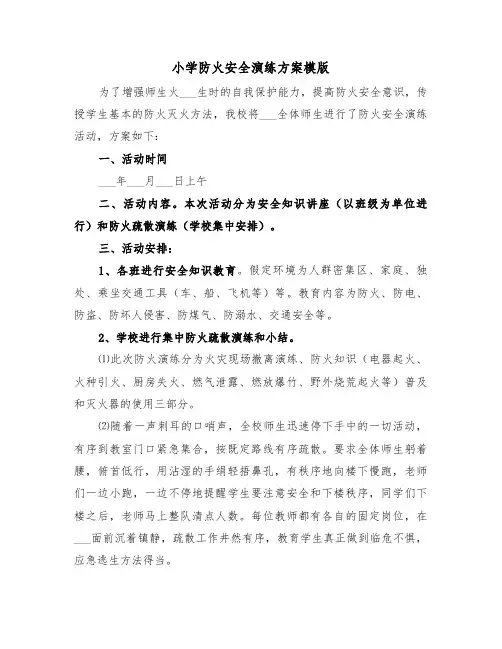 小学防火安全演练方案模版

为了增强师生火___生时的自我保护能力，提高防火安全意识，传授学生基本的防火灭火方法，我校将___全体师生进行了防火安全演练活动，方案如下：

一、活动时间

___年___月___日上午

二、活动内容。本次活动分为安全知识讲座（以班级为单位进行）和防火疏散演练（学校集中安排）。

三、活动安排：

1、各班进行安全知识教育。假定环境为人群密集区、家庭、独处、乘坐交通工具（车、船、飞机等）等。教育内容为防火、防电、防盗、防坏人侵害、防煤气、防溺水、交通安全等。

2、学校进行集中防火疏散演练和小结。

⑴此次防火演练分为火灾现场撤离演练、防火知识（电器起火、火种引火、厨房失火、燃气泄露、燃放爆竹、野外烧荒起火等）普及和灭火器的使用三部分。

⑵随着一声刺耳的口哨声，全校师生迅速停下手中的一切活动，有序到教室门口紧急集合，按既定路线有序疏散。要求全体师生躬着腰，俯首低行，用沾湿的手绢轻捂鼻孔，有秩序地向楼下慢跑，老师们一边小跑，一边不停地提醒学生要注意安全和下楼秩序，同学们下楼之后，老师马上整队清点人数。每位教师都有各自的固定岗位，在___面前沉着镇静，疏散工作井然有序，教育学生真正做到临危不惧，应急逃生方法得当。